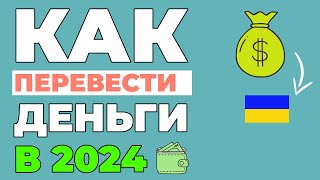 КАК
ПЕРЕВЕСТИ
ДЕНЬГИ
В 2024

$